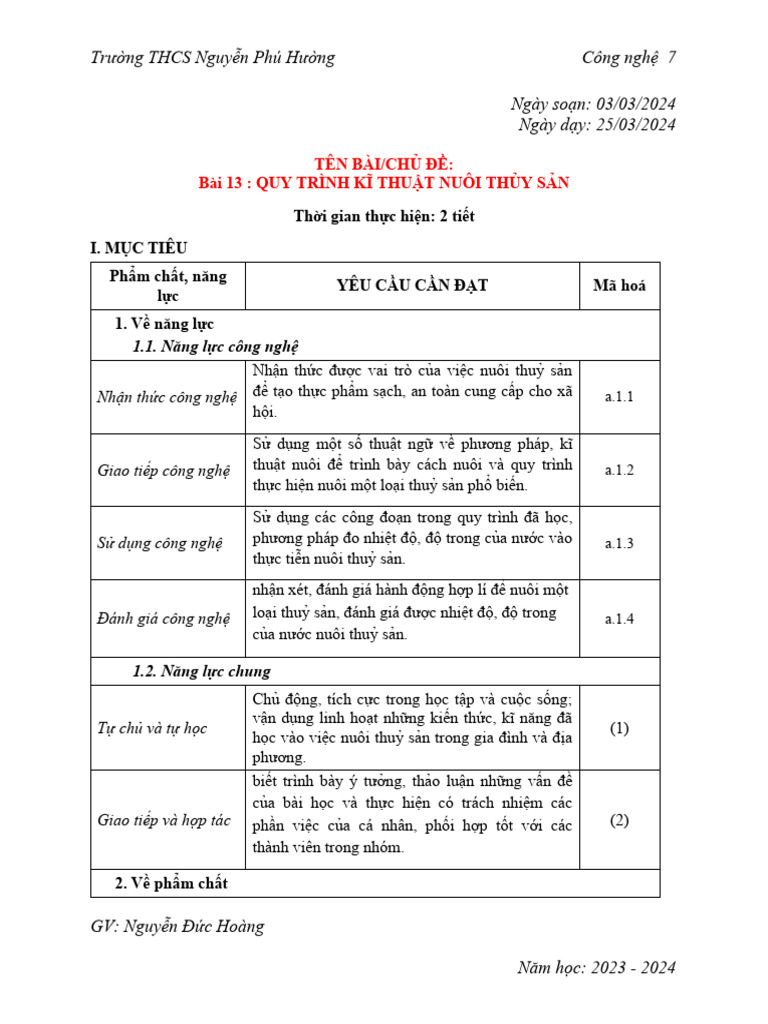 Trường THCS Nguyễn Phú Hường Công nghệ 7

Ngày soạn: 03/03/2024
Ngày dạy: 25/03/2024

TÊN BÀI/CHỦ ĐỀ:
Bài 13 : QUY TRÌNH KĨ THUẬT NUÔI THỦY SẢN

Thời gian thực hiện: 2 tiết

I. MỤC TIÊU

| Phẩm chất, năng lực | YÊU CẦU CẦN ĐẠT | Mã hoá |
|---|---|---|
| 1. Về năng lực | | |
| 1.1. Năng lực công nghệ | | |
| Nhận thức công nghệ | Nhận thức được vai trò của việc nuôi thuỷ sản để tạo thực phẩm sạch, an toàn cung cấp cho xã hội. | a.1.1 |
| Giao tiếp công nghệ | Sử dụng một số thuật ngữ về phương pháp, kĩ thuật nuôi để trình bày cách nuôi và quy trình thực hiện nuôi một loại thuỷ sản phổ biến. | a.1.2 |
| Sử dụng công nghệ | Sử dụng các công đoạn trong quy trình đã học, phương pháp đo nhiệt độ, độ trong của nước vào thực tiễn nuôi thuỷ sản. | a.1.3 |
| Đánh giá công nghệ | nhận xét, đánh giá hành động hợp lí để nuôi một loại thuỷ sản, đánh giá được nhiệt độ, độ trong của nước nuôi thuỷ sản. | a.1.4 |
| 1.2. Năng lực chung | | |
| Tự chủ và tự học | Chủ động, tích cực trong học tập và cuộc sống; vận dụng linh hoạt những kiến thức, kĩ năng đã học vào việc nuôi thuỷ sản trong gia đình và địa phương. | (1) |
| Giao tiếp và hợp tác | biết trình bày ý tưởng, thảo luận những vấn đề của bài học và thực hiện có trách nhiệm các phần việc của cá nhân, phối hợp tốt với các thành viên trong nhóm. | (2) |
| 2. Về phẩm chất | | |

GV: Nguyễn Đức Hoàng

Năm học: 2023 - 2024